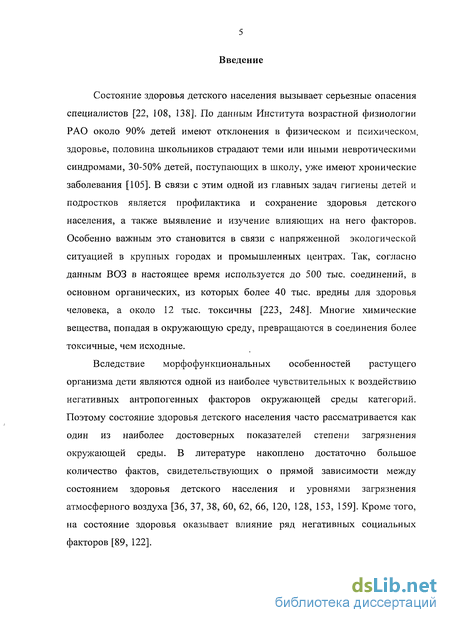 5

Введение

Состояние здоровья детского населения вызывает серьезные опасения специалистов [22, 108, 138]. По данным Института возрастной физиологии РАО около 90% детей имеют отклонения в физическом и психическом, здоровье, половина школьников страдают теми или иными невротическими синдромами, 30-50% детей, поступающих в школу, уже имеют хронические заболевания [105]. В связи с этим одной из главных задач гигиены детей и подростков является профилактика и сохранение здоровья детского населения, а также выявление и изучение влияющих на него факторов. Особенно важным это становится в связи с напряженной экологической ситуацией в крупных городах и промышленных центрах. Так, согласно данным ВОЗ в настоящее время используется до 500 тыс. соединений, в основном органических, из которых более 40 тыс. вредны для здоровья человека, а около 12 тыс. токсичны [223, 248]. Многие химические вещества, попадая в окружающую среду, превращаются в соединения более токсичные, чем исходные.

Вследствие морфофункциональных особенностей растущего организма дети являются одной из наиболее чувствительных к воздействию негативных антропогенных факторов окружающей среды категорий. Поэтому состояние здоровья детского населения часто рассматривается как один из наиболее достоверных показателей степени загрязнения окружающей среды. В литературе накоплено достаточно большое количество фактов, свидетельствующих о прямой зависимости между состоянием здоровья детского населения и уровнями загрязнения атмосферного воздуха [36, 37, 38, 60, 62, 66, 120, 128, 153, 159]. Кроме того, на состояние здоровья оказывает влияние ряд негативных социальных факторов [89, 122].

dsLib.net
библиотека диссертаций